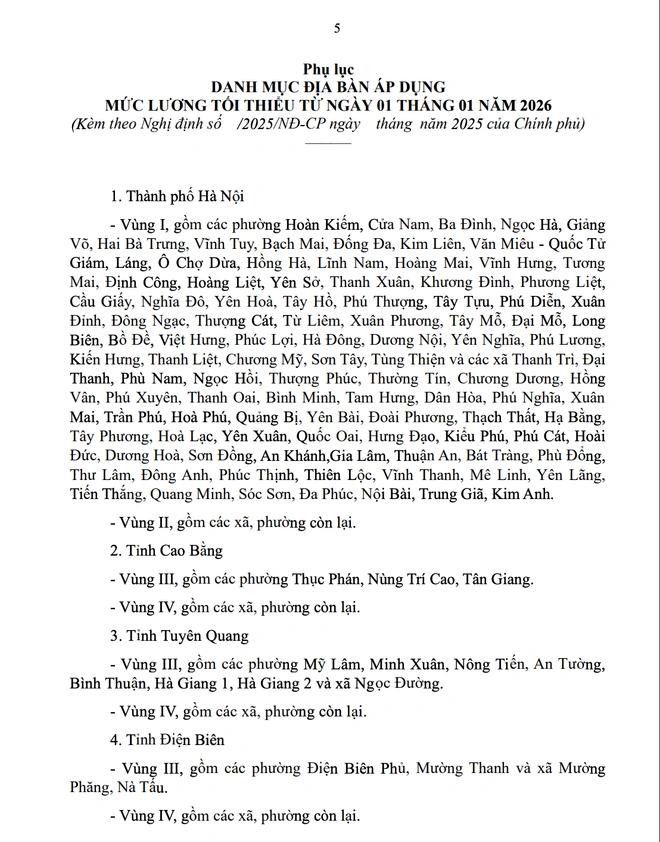 5

Phụ lục
DANH MỤC ĐỊA BÀN ÁP DỤNG
MỨC LƯƠNG TỐI THIỂU TỪ NGÀY 01 THÁNG 01 NĂM 2026
(Kèm theo Nghị định số /2025/NĐ-CP ngày tháng năm 2025 của Chính phủ)

1. Thành phố Hà Nội

- Vùng I, gồm các phường Hoàn Kiếm, Cửa Nam, Ba Đình, Ngọc Hà, Giảng Võ, Hai Bà Trưng, Vĩnh Tuy, Bạch Mai, Đống Đa, Kim Liên, Văn Miếu - Quốc Tử Giám, Láng, Ô Chợ Dừa, Hồng Hà, Lĩnh Nam, Hoàng Mai, Vĩnh Hưng, Tương Mai, Định Công, Hoàng Liệt, Yên Sở, Thanh Xuân, Khương Đình, Phương Liệt, Cầu Giấy, Nghĩa Đô, Yên Hoà, Tây Hồ, Phú Thượng, Tây Tựu, Phú Diễn, Xuân Đỉnh, Đông Ngạc, Thượng Cát, Từ Liêm, Xuân Phương, Tây Mỗ, Đại Mỗ, Long Biên, Bồ Đề, Việt Hưng, Phúc Lợi, Hà Đông, Dương Nội, Yên Nghĩa, Phú Lương, Kiến Hưng, Thanh Liệt, Chương Mỹ, Sơn Tây, Tùng Thiện và các xã Thanh Trì, Đại Thanh, Phù Nam, Ngọc Hồi, Thượng Phúc, Thường Tín, Chương Dương, Hồng Vân, Phú Xuyên, Thanh Oai, Bình Minh, Tam Hưng, Dân Hòa, Phú Nghĩa, Xuân Mai, Trần Phú, Hoà Phú, Quảng Bị, Yên Bài, Đoài Phương, Thạch Thất, Hạ Bằng, Tây Phương, Hoà Lạc, Yên Xuân, Quốc Oai, Hưng Đạo, Kiều Phú, Phú Cát, Hoài Đức, Dương Hoà, Sơn Đồng, An Khánh,Gia Lâm, Thuận An, Bát Tràng, Phù Đổng, Thư Lâm, Đông Anh, Phúc Thịnh, Thiên Lộc, Vĩnh Thanh, Mê Linh, Yên Lãng, Tiến Thắng, Quang Minh, Sóc Sơn, Đa Phúc, Nội Bài, Trung Giã, Kim Anh.

- Vùng II, gồm các xã, phường còn lại.

2. Tỉnh Cao Bằng

- Vùng III, gồm các phường Thục Phán, Nùng Trí Cao, Tân Giang.

- Vùng IV, gồm các xã, phường còn lại.

3. Tỉnh Tuyên Quang

- Vùng III, gồm các phường Mỹ Lâm, Minh Xuân, Nông Tiến, An Tường, Bình Thuận, Hà Giang 1, Hà Giang 2 và xã Ngọc Đường.

- Vùng IV, gồm các xã, phường còn lại.

4. Tỉnh Điện Biên

- Vùng III, gồm các phường Điện Biên Phủ, Mường Thanh và xã Mường Phăng, Nà Tấu.

- Vùng IV, gồm các xã, phường còn lại.